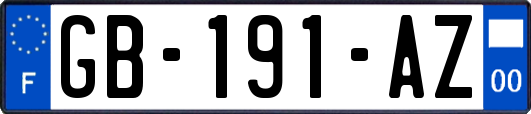 F
GB-191-AZ
00